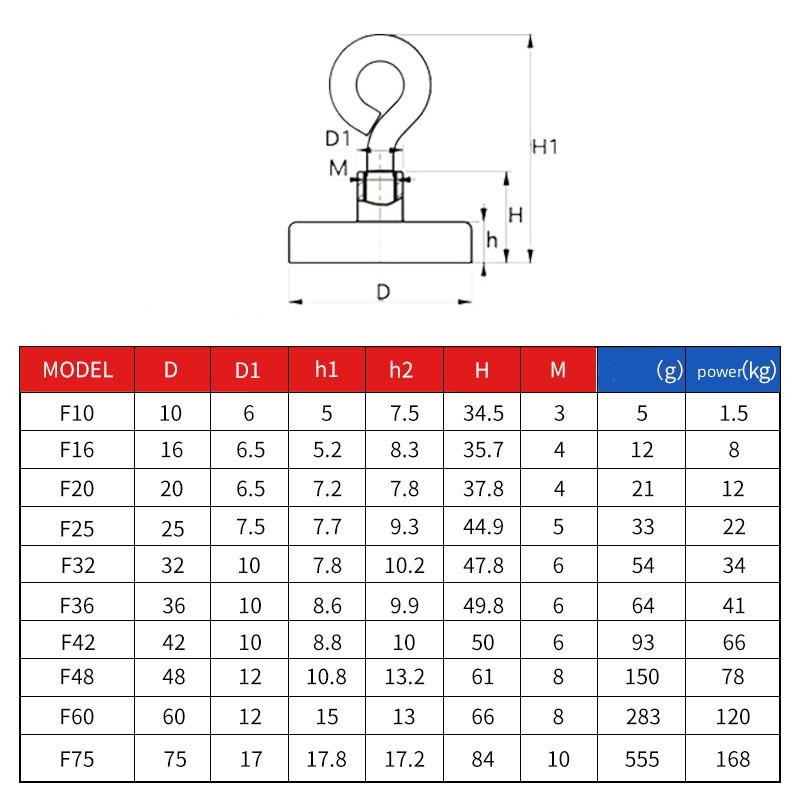 D1

M

H1

H

h

D

| MODEL | D | D1 | h1 | h2 | H | M | (g) | power(kg) |
|---|---|---|---|---|---|---|---|---|
| F10 | 10 | 6 | 5 | 7.5 | 34.5 | 3 | 5 | 1.5 |
| F16 | 16 | 6.5 | 5.2 | 8.3 | 35.7 | 4 | 12 | 8 |
| F20 | 20 | 6.5 | 7.2 | 7.8 | 37.8 | 4 | 21 | 12 |
| F25 | 25 | 7.5 | 7.7 | 9.3 | 44.9 | 5 | 33 | 22 |
| F32 | 32 | 10 | 7.8 | 10.2 | 47.8 | 6 | 54 | 34 |
| F36 | 36 | 10 | 8.6 | 9.9 | 49.8 | 6 | 64 | 41 |
| F42 | 42 | 10 | 8.8 | 10 | 50 | 6 | 93 | 66 |
| F48 | 48 | 12 | 10.8 | 13.2 | 61 | 8 | 150 | 78 |
| F60 | 60 | 12 | 15 | 13 | 66 | 8 | 283 | 120 |
| F75 | 75 | 17 | 17.8 | 17.2 | 84 | 10 | 555 | 168 |